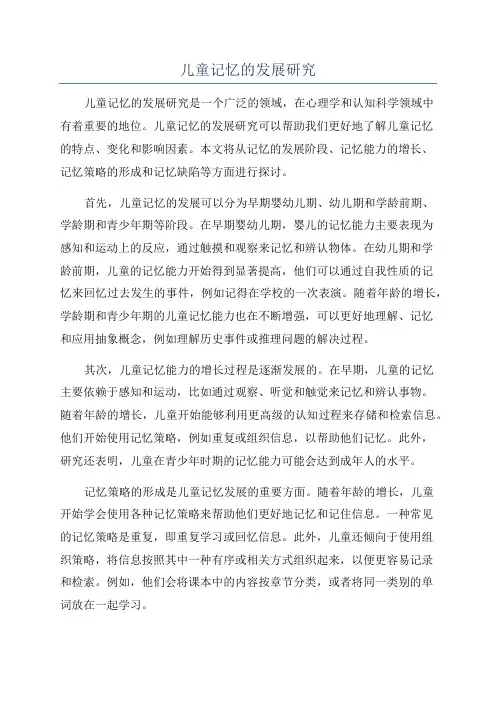 儿童记忆的发展研究

儿童记忆的发展研究是一个广泛的领域，在心理学和认知科学领域中有着重要的地位。儿童记忆的发展研究可以帮助我们更好地了解儿童记忆的特点、变化和影响因素。本文将从记忆的发展阶段、记忆能力的增长、记忆策略的形成和记忆缺陷等方面进行探讨。

首先，儿童记忆的发展可以分为早期婴幼儿期、幼儿期和学龄前期、学龄期和青少年期等阶段。在早期婴幼儿期，婴儿的记忆能力主要表现为感知和运动上的反应，通过触摸和观察来记忆和辨认物体。在幼儿期和学龄前期，儿童的记忆能力开始得到显著提高，他们可以通过自我性质的记忆来回忆过去发生的事件，例如记得在学校的一次表演。随着年龄的增长，学龄期和青少年期的儿童记忆能力也在不断增强，可以更好地理解、记忆和应用抽象概念，例如理解历史事件或推理问题的解决过程。

其次，儿童记忆能力的增长过程是逐渐发展的。在早期，儿童的记忆主要依赖于感知和运动，比如通过观察、听觉和触觉来记忆和辨认事物。随着年龄的增长，儿童开始能够利用更高级的认知过程来存储和检索信息。他们开始使用记忆策略，例如重复或组织信息，以帮助他们记忆。此外，研究还表明，儿童在青少年时期的记忆能力可能会达到成年人的水平。

记忆策略的形成是儿童记忆发展的重要方面。随着年龄的增长，儿童开始学会使用各种记忆策略来帮助他们更好地记忆和记住信息。一种常见的记忆策略是重复，即重复学习或回忆信息。此外，儿童还倾向于使用组织策略，将信息按照其中一种有序或相关方式组织起来，以便更容易记录和检索。例如，他们会将课本中的内容按章节分类，或者将同一类别的单词放在一起学习。